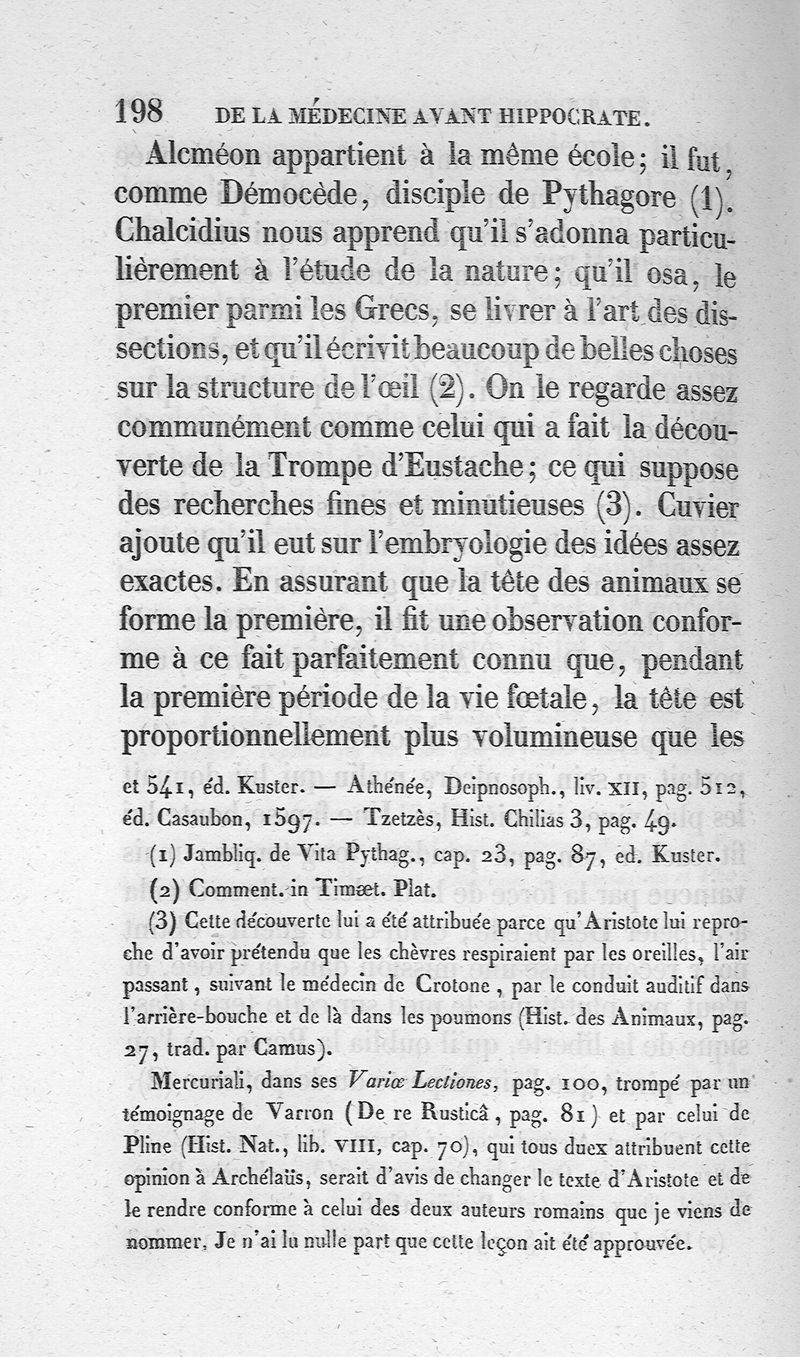 198 DE LA MÉDECINE AVANT HIPPOCRATE.

Alcméon appartient à la même école; il fut, comme Démocède, disciple de Pythagore (1). Chalcidius nous apprend qu'il s'adonna particulièrement à l'étude de la nature; qu'il osa, le premier parmi les Grecs, se livrer à l'art des dissections, et qu'il écrivit beaucoup de belles choses sur la structure de l'œil (2). On le regarde assez communément comme celui qui a fait la découverte de la Trompe d'Eustache; ce qui suppose des recherches fines et minutieuses (3). Cuvier ajoute qu'il eut sur l'embryologie des idées assez exactes. En assurant que la tête des animaux se forme la première, il fit une observation conforme à ce fait parfaitement connu que, pendant la première période de la vie fœtale, la tête est proportionnellement plus volumineuse que les

et 541, éd. Kuster. — Athénée, Deipnosoph., liv. XII, pag. 512, éd. Casaubon, 1597. — Tzetzès, Hist. Chilias 3, pag. 49.

(1) Jambliq. de Vita Pythag., cap. 23, pag. 87, ed. Kuster.

(2) Comment. in Timæt. Plat.

(3) Cette découverte lui a été attribuée parce qu'Aristote lui reproche d'avoir prétendu que les chèvres respiraient par les oreilles, l'air passant, suivant le médecin de Crotone, par le conduit auditif dans l'arrière-bouche et de là dans les poumons (Hist. des Animaux, pag. 27, trad. par Camus).

Mercuriali, dans ses Variæ Lectiones, pag. 100, trompé par un témoignage de Varron (De re Rusticâ, pag. 81) et par celui de Pline (Hist. Nat., lib. VIII, cap. 70), qui tous duex attribuent cette opinion à Archélaüs, serait d'avis de changer le texte d'Aristote et de le rendre conforme à celui des deux auteurs romains que je viens de nommer. Je n'ai lu nulle part que cette leçon ait été approuvée.